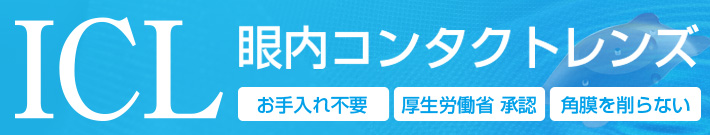 ICL

眼内コンタクトレンズ

お手入れ不要

厚生労働省 承認

角膜を削らない